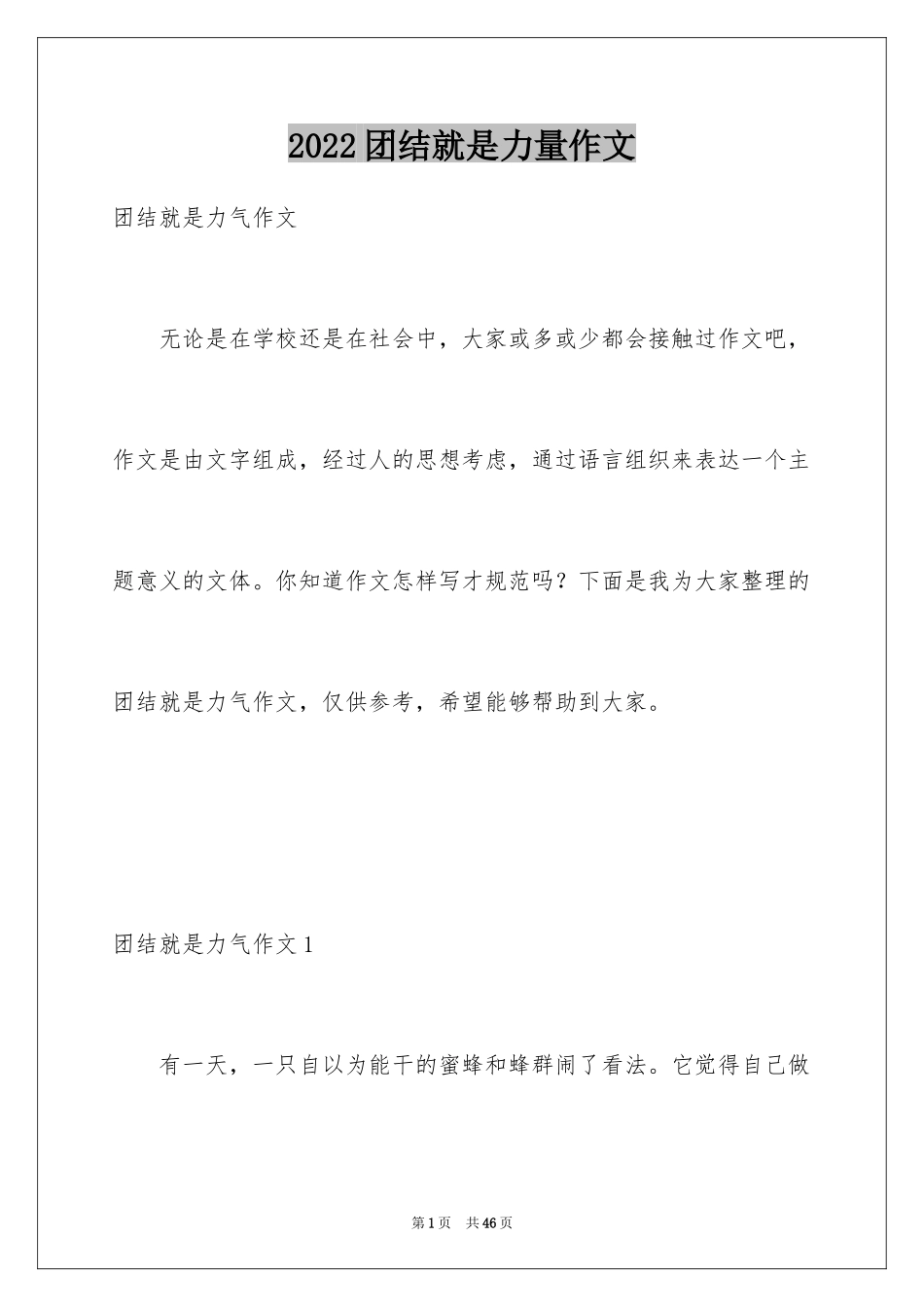 2022团结就是力量作文

团结就是力气作文

无论是在学校还是在社会中，大家或多或少都会接触过作文吧，作文是由文字组成，经过人的思想考虑，通过语言组织来表达一个主题意义的文体。你知道作文怎样写才规范吗？下面是我为大家整理的团结就是力气作文，仅供参考，希望能够帮助到大家。

团结就是力气作文1

有一天，一只自以为能干的蜜蜂和蜂群闹了看法。它觉得自己做

第1页 共46页